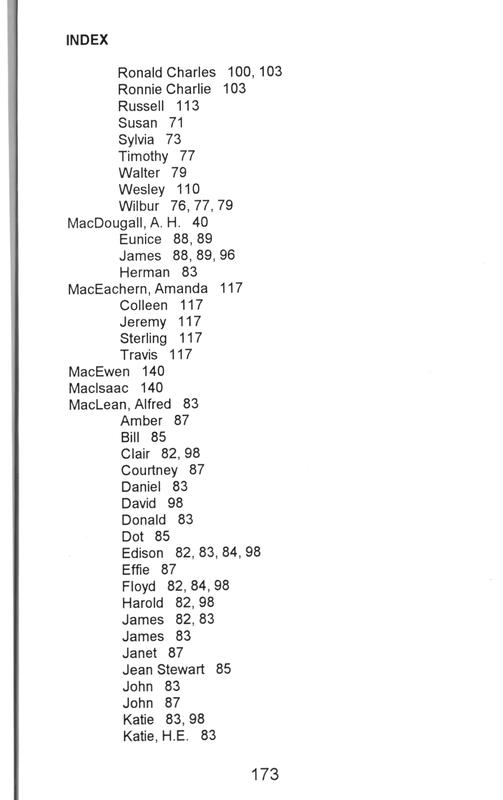 INDEX

Ronald Charles 100, 103
Ronnie Charlie 103
Russell 113
Susan 71
Sylvia 73
Timothy 77
Walter 79
Wesley 110
Wilbur 76, 77, 79
MacDougall, A. H. 40
Eunice 88, 89
James 88, 89, 96
Herman 83
MacEachern, Amanda 117
Colleen 117
Jeremy 117
Sterling 117
Travis 117
MacEwen 140
MacIsaac 140
MacLean, Alfred 83
Amber 87
Bill 85
Clair 82, 98
Courtney 87
Daniel 83
David 98
Donald 83
Dot 85
Edison 82, 83, 84, 98
Effie 87
Floyd 82, 84, 98
Harold 82, 98
James 82, 83
James 83
Janet 87
Jean Stewart 85
John 83
John 87
Katie 83, 98
Katie, H.E. 83

173